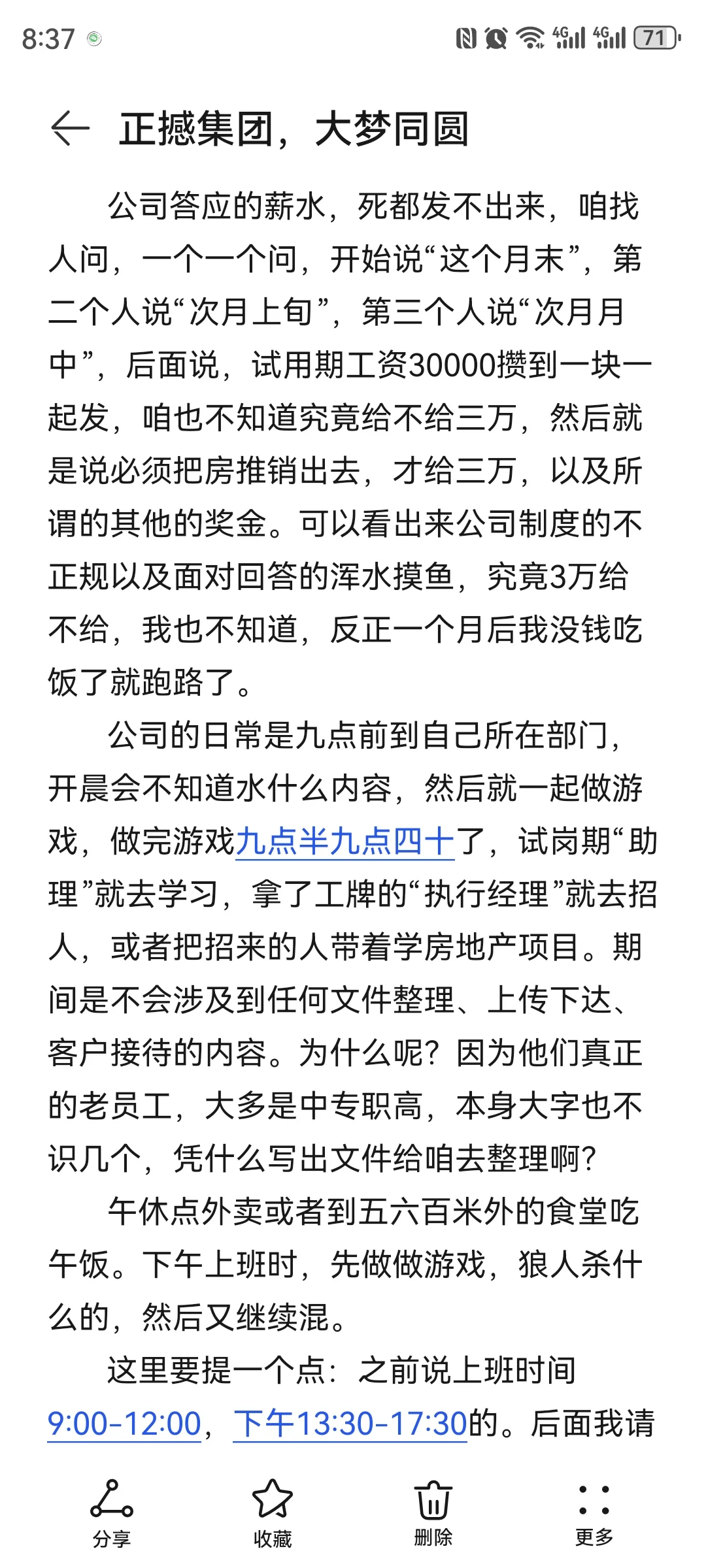 8:37 4G 4G 71

正撼集团，大梦同圆

公司答应的薪水，死都发不出来，咱找人问，一个一个问，开始说“这个月末”，第二个人说“次月上旬”，第三个人说“次月月中”，后面说，试用期工资30000攒到一块一起发，咱也不知道究竟给不给三万，然后就是说必须把房推销出去，才给三万，以及所谓的其他的奖金。可以看出来公司制度的不正规以及面对回答的浑水摸鱼，究竟3万给不给，我也不知道，反正一个月后我没钱吃饭了就跑路了。

公司的日常是九点前到自己所在部门，开晨会不知道水什么内容，然后就一起做游戏，做完游戏九点半九点四十了，试岗期“助理”就去学习，拿了工牌的“执行经理”就去招人，或者把招来的人带着学房地产项目。期间是不会涉及到任何文件整理、上传下达、客户接待的内容。为什么呢？因为他们真正的老员工，大多是中专职高，本身大字也不识几个，凭什么写出文件给咱去整理啊？

午休点外卖或者到五六百米外的食堂吃午饭。下午上班时，先做做游戏，狼人杀什么的，然后又继续混。

这里要提一个点：之前说上班时间9:00-12:00，下午13:30-17:30的。后面我请

分享 收藏 删除 更多